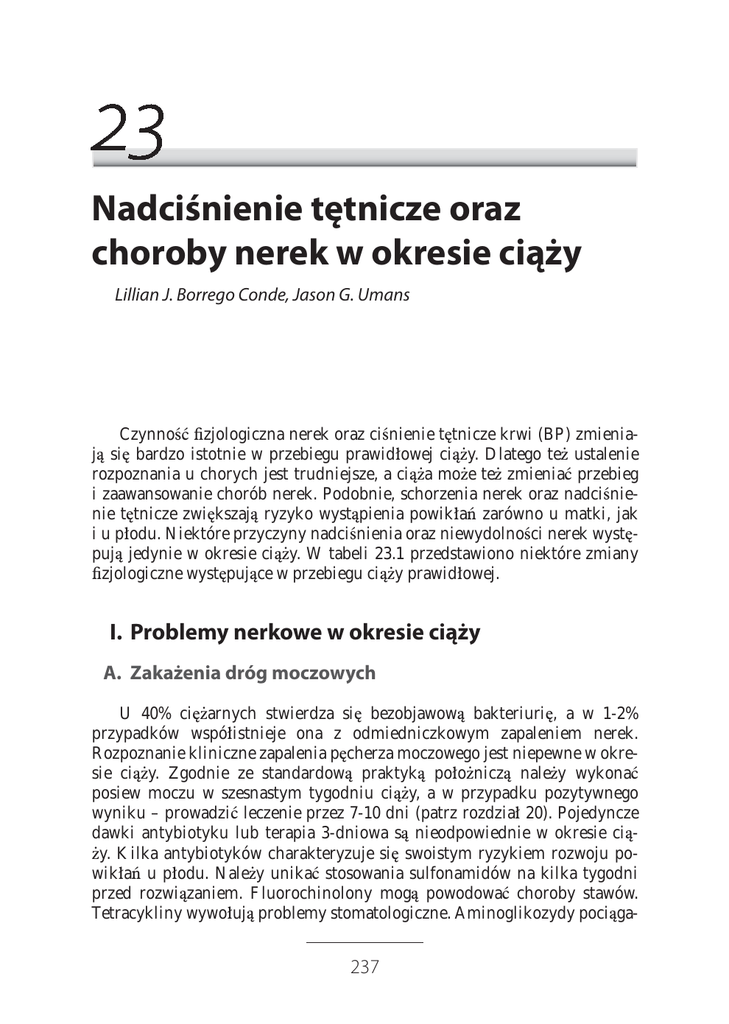 23

Nadciśnienie tętnicze oraz choroby nerek w okresie ciąży

Lillian J. Borrego Conde, Jason G. Umans

Czynność fizjologiczna nerek oraz ciśnienie tętnicze krwi (BP) zmieniają się bardzo istotnie w przebiegu prawidłowej ciąży. Dlatego też ustalenie rozpoznania u chorych jest trudniejsze, a ciąża może też zmieniać przebieg i zaawansowanie chorób nerek. Podobnie, schorzenia nerek oraz nadciśnienie tętnicze zwiększają ryzyko wystąpienia powikłań zarówno u matki, jak i u płodu. Niektóre przyczyny nadciśnienia oraz niewydolności nerek występują jedynie w okresie ciąży. W tabeli 23.1 przedstawiono niektóre zmiany fizjologiczne występujące w przebiegu ciąży prawidłowej.

I. Problemy nerkowe w okresie ciąży

A. Zakażenia dróg moczowych

U 40% ciężarnych stwierdza się bezobjawową bakteriurię, a w 1-2% przypadków współistnieje ona z odmiedniczkowym zapaleniem nerek. Rozpoznanie kliniczne zapalenia pęcherza moczowego jest niepewne w okresie ciąży. Zgodnie ze standardową praktyką położniczą należy wykonać posiew moczu w szesnastym tygodniu ciąży, a w przypadku pozytywnego wyniku – prowadzić leczenie przez 7-10 dni (patrz rozdział 20). Pojedyncze dawki antybiotyku lub terapia 3-dniowa są nieodpowiednie w okresie ciąży. Kilka antybiotyków charakteryzuje się swoistym ryzykiem rozwoju powikłań u płodu. Należy unikać stosowania sulfonamidów na kilka tygodni przed rozwiązaniem. Fluorochinolony mogą powodować choroby stawów. Tetracykliny wywołują problemy stomatologiczne. Aminoglikozydy pociąga-

237